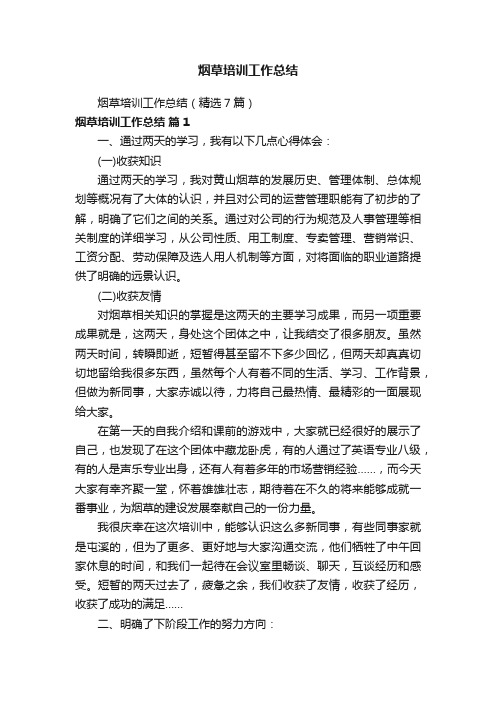 烟草培训工作总结

烟草培训工作总结（精选7篇）

烟草培训工作总结 篇1

一、通过两天的学习，我有以下几点心得体会：

(一)收获知识

通过两天的学习，我对黄山烟草的发展历史、管理体制、总体规划等概况有了大体的认识，并且对公司的运营管理职能有了初步的了解，明确了它们之间的关系。通过对公司的行为规范及人事管理等相关制度的详细学习，从公司性质、用工制度、专卖管理、营销常识、工资分配、劳动保障及选人用人机制等方面，对将面临的职业道路提供了明确的远景认识。

(二)收获友情

对烟草相关知识的掌握是这两天的主要学习成果，而另一项重要成果就是，这两天，身处这个团体之中，让我结交了很多朋友。虽然两天时间，转瞬即逝，短暂得甚至留不下多少回忆，但两天却真真切切地留给我很多东西，虽然每个人有着不同的生活、学习、工作背景，但做为新同事，大家赤诚以待，力将自己最热情、最精彩的一面展现给大家。

在第一天的自我介绍和课前的游戏中，大家就已经很好的展示了自己，也发现了在这个团体中藏龙卧虎，有的人通过了英语专业八级，有的人是声乐专业出身，还有人有着多年的市场营销经验……，而今天大家有幸齐聚一堂，怀着雄雄壮志，期待着在不久的将来能够成就一番事业，为烟草的建设发展奉献自己的一份力量。

我很庆幸在这次培训中，能够认识这么多新同事，有些同事家就是屯溪的，但为了更多、更好地与大家沟通交流，他们牺牲了中午回家休息的时间，和我们一起待在会议室里畅谈、聊天，互谈经历和感受。短暂的两天过去了，疲惫之余，我们收获了友情，收获了经历，收获了成功的满足……

二、明确了下阶段工作的努力方向：